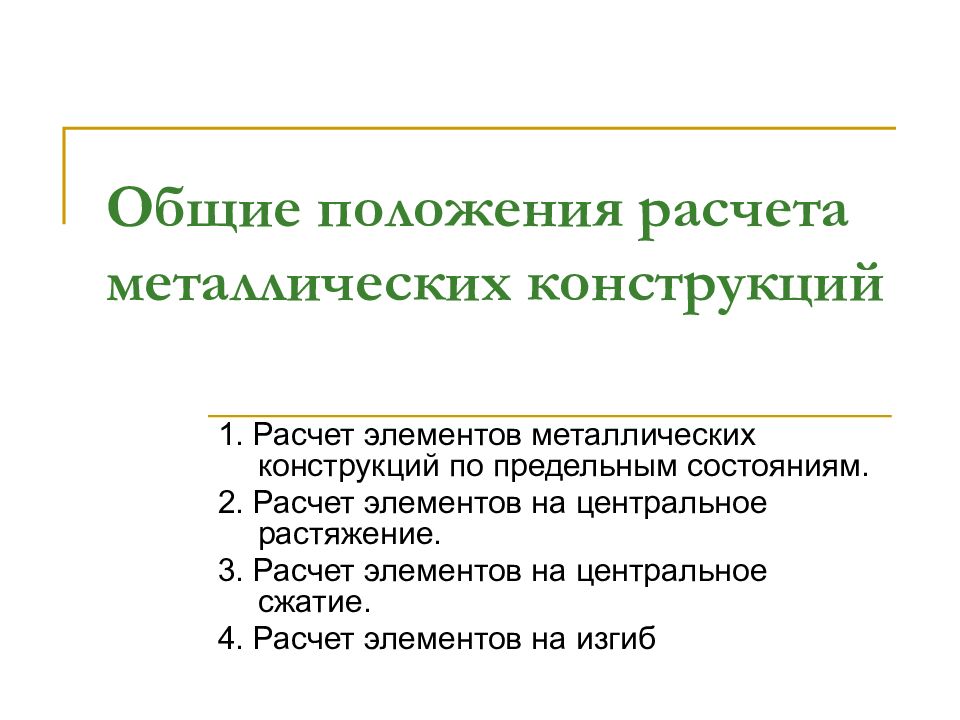 Общие положения расчета металлических конструкций

1. Расчет элементов металлических конструкций по предельным состояниям.
2. Расчет элементов на центральное растяжение.
3. Расчет элементов на центральное сжатие.
4. Расчет элементов на изгиб